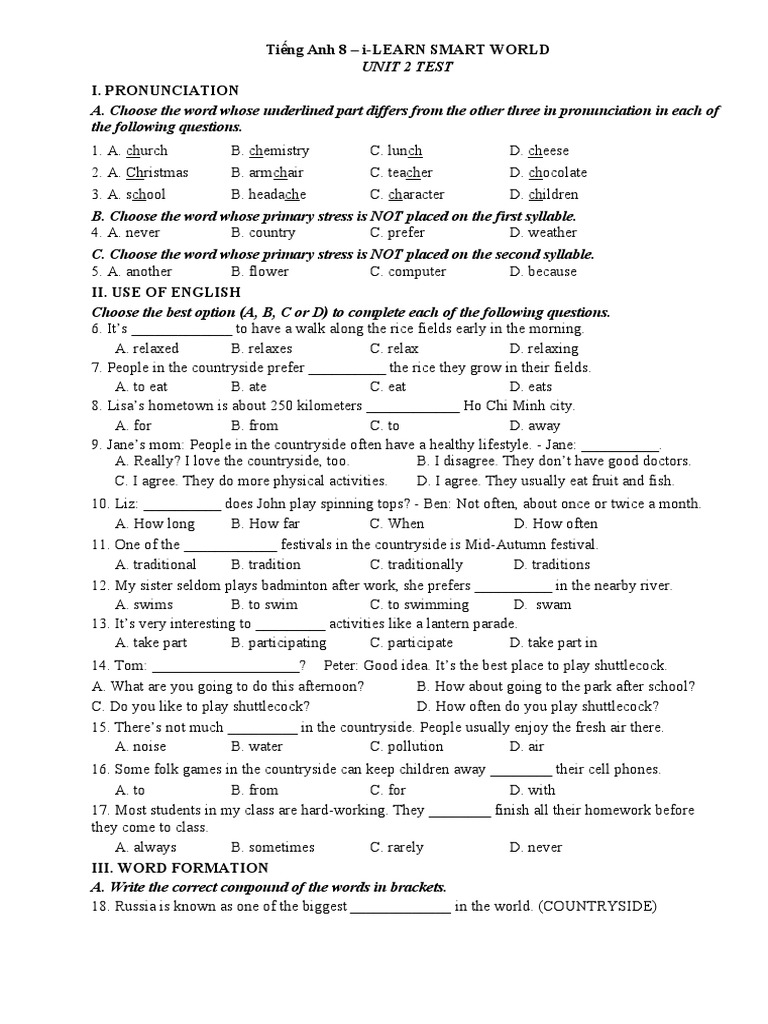 Tiếng Anh 8 – i-LEARN SMART WORLD
UNIT 2 TEST

I. PRONUNCIATION

A. Choose the word whose underlined part differs from the other three in pronunciation in each of the following questions.

1. A. church B. chemistry C. lunch D. cheese
2. A. Christmas B. armchair C. teacher D. chocolate
3. A. school B. headache C. character D. children

B. Choose the word whose primary stress is NOT placed on the first syllable.
4. A. never B. country C. prefer D. weather

C. Choose the word whose primary stress is NOT placed on the second syllable.
5. A. another B. flower C. computer D. because

II. USE OF ENGLISH

Choose the best option (A, B, C or D) to complete each of the following questions.
6. It's ____ to have a walk along the rice fields early in the morning.
A. relaxed B. relaxes C. relax D. relaxing
7. People in the countryside prefer ____ the rice they grow in their fields.
A. to eat B. ate C. eat D. eats
8. Lisa's hometown is about 250 kilometers ____ Ho Chi Minh city.
A. for B. from C. to D. away
9. Jane's mom: People in the countryside often have a healthy lifestyle. - Jane: ____.
A. Really? I love the countryside, too. B. I disagree. They don't have good doctors.
C. I agree. They do more physical activities. D. I agree. They usually eat fruit and fish.
10. Liz: ____ does John play spinning tops? - Ben: Not often, about once or twice a month.
A. How long B. How far C. When D. How often
11. One of the ____ festivals in the countryside is Mid-Autumn festival.
A. traditional B. tradition C. traditionally D. traditions
12. My sister seldom plays badminton after work, she prefers ____ in the nearby river.
A. swims B. to swim C. to swimming D. swam
13. It's very interesting to ____ activities like a lantern parade.
A. take part B. participating C. participate D. take part in
14. Tom: ____? Peter: Good idea. It's the best place to play shuttlecock.
A. What are you going to do this afternoon? B. How about going to the park after school?
C. Do you like to play shuttlecock? D. How often do you play shuttlecock?
15. There's not much ____ in the countryside. People usually enjoy the fresh air there.
A. noise B. water C. pollution D. air
16. Some folk games in the countryside can keep children away ____ their cell phones.
A. to B. from C. for D. with
17. Most students in my class are hard-working. They ____ finish all their homework before they come to class.
A. always B. sometimes C. rarely D. never

III. WORD FORMATION

A. Write the correct compound of the words in brackets.
18. Russia is known as one of the biggest ____ in the world. (COUNTRYSIDE)